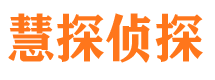 慧探侦探